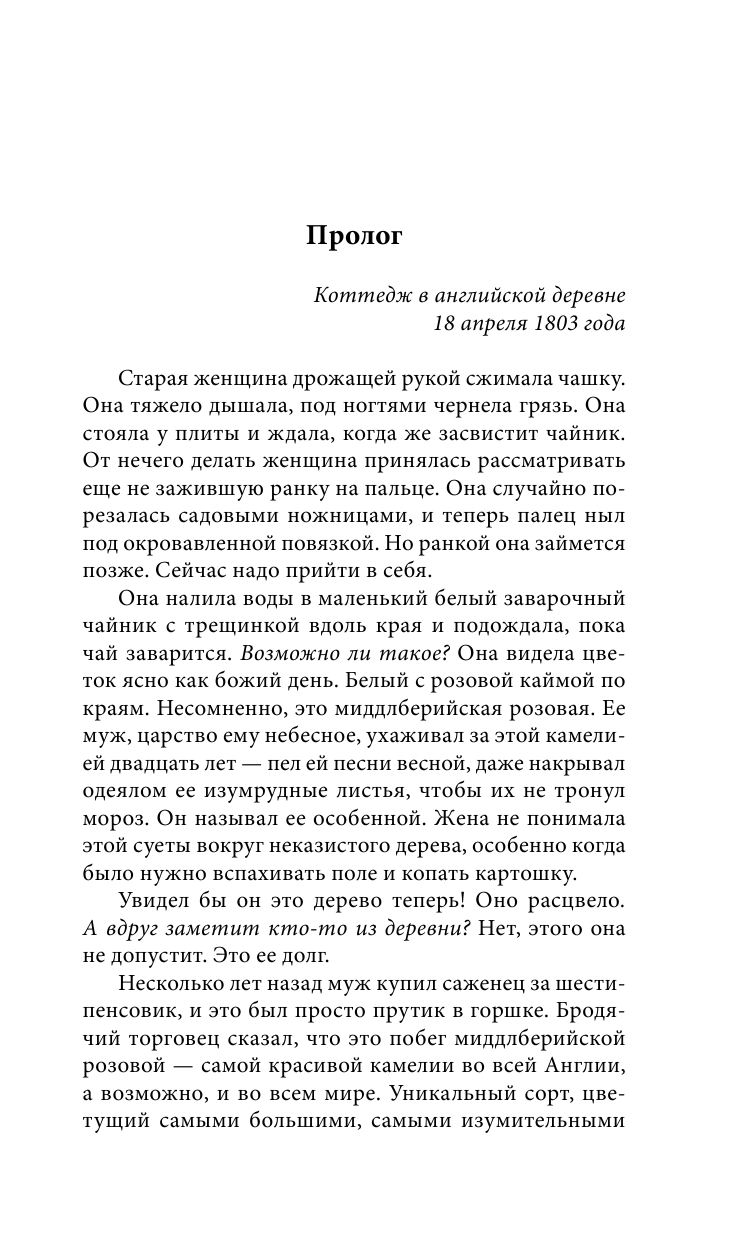 Пролог

Коттедж в английской деревне
18 апреля 1803 года

Старая женщина дрожащей рукой сжимала чашку. Она тяжело дышала, под ногтями чернела грязь. Она стояла у плиты и ждала, когда же засвистит чайник. От нечего делать женщина принялась рассматривать еще не зажившую ранку на пальце. Она случайно порезалась садовыми ножницами, и теперь палец ныл под окровавленной повязкой. Но ранкой она займется позже. Сейчас надо прийти в себя.

Она налила воды в маленький белый заварочный чайник с трещинкой вдоль края и подождала, пока чай заварится. Возможно ли такое? Она видела цветок ясно как божий день. Белый с розовой каймой по краям. Несомненно, это миддлберийская розовая. Ее муж, царство ему небесное, ухаживал за этой камелией двадцать лет — пел ей песни весной, даже накрывал одеялом ее изумрудные листья, чтобы их не тронул мороз. Он называл ее особенной. Жена не понимала этой суеты вокруг неказистого дерева, особенно когда было нужно вспахивать поле и копать картошку.

Увидел бы он это дерево теперь! Оно расцвело. А вдруг заметит кто-то из деревни? Нет, этого она не допустит. Это ее долг.

Несколько лет назад муж купил саженец за шестипенсовик, и это был просто прутик в горшке. Бродячий торговец сказал, что это побег миддлберийской розовой — самой красивой камелии во всей Англии, а возможно, и во всем мире. Уникальный сорт, цветущий самыми большими, самыми изумительными